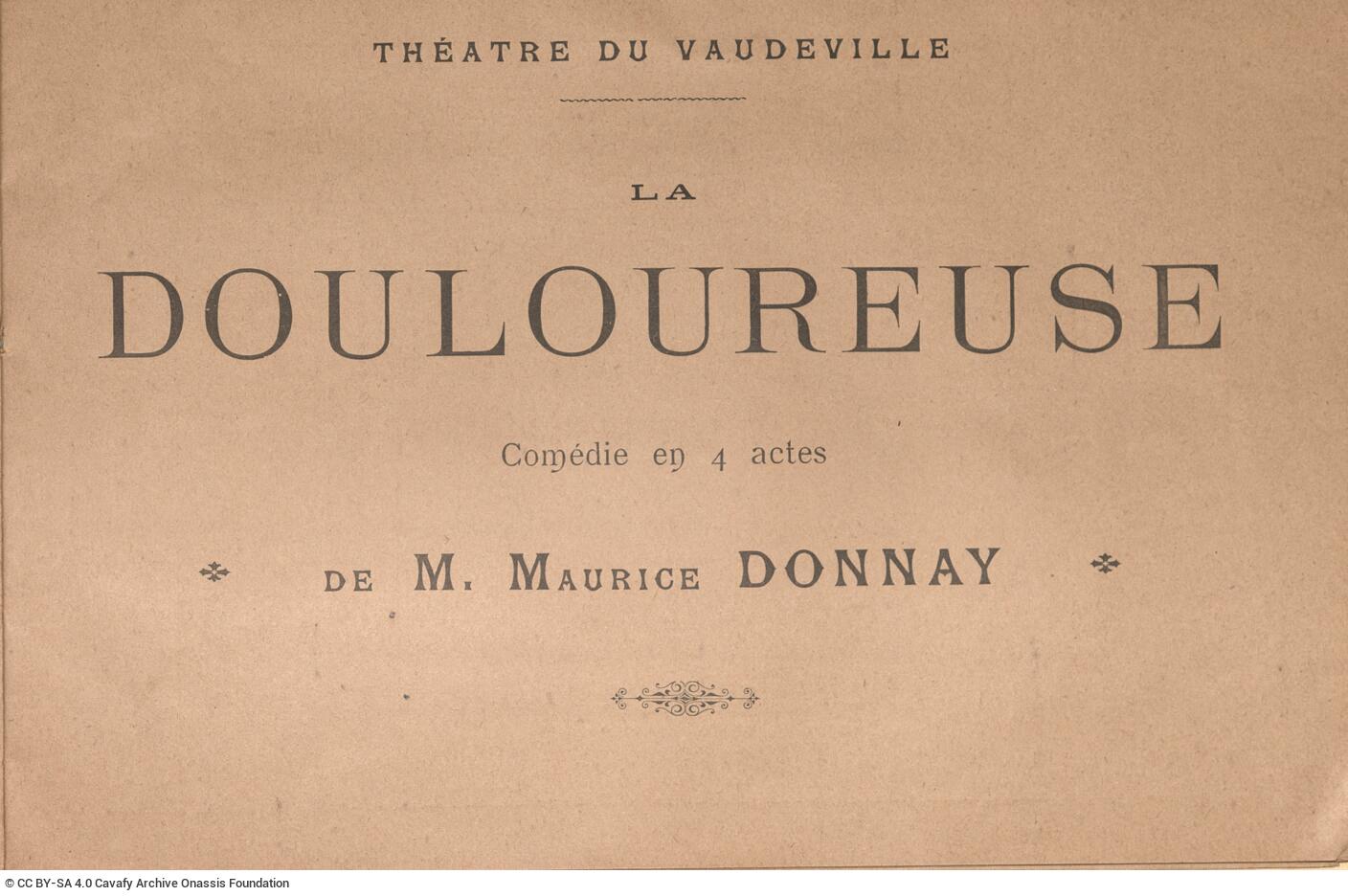 THÉATRE DU VAUDEVILLE

LA

DOULOUREUSE

Comédie en 4 actes

DE M. MAURICE DONNAY

© CC BY-SA 4.0 Cavafy Archive Onassis Foundation